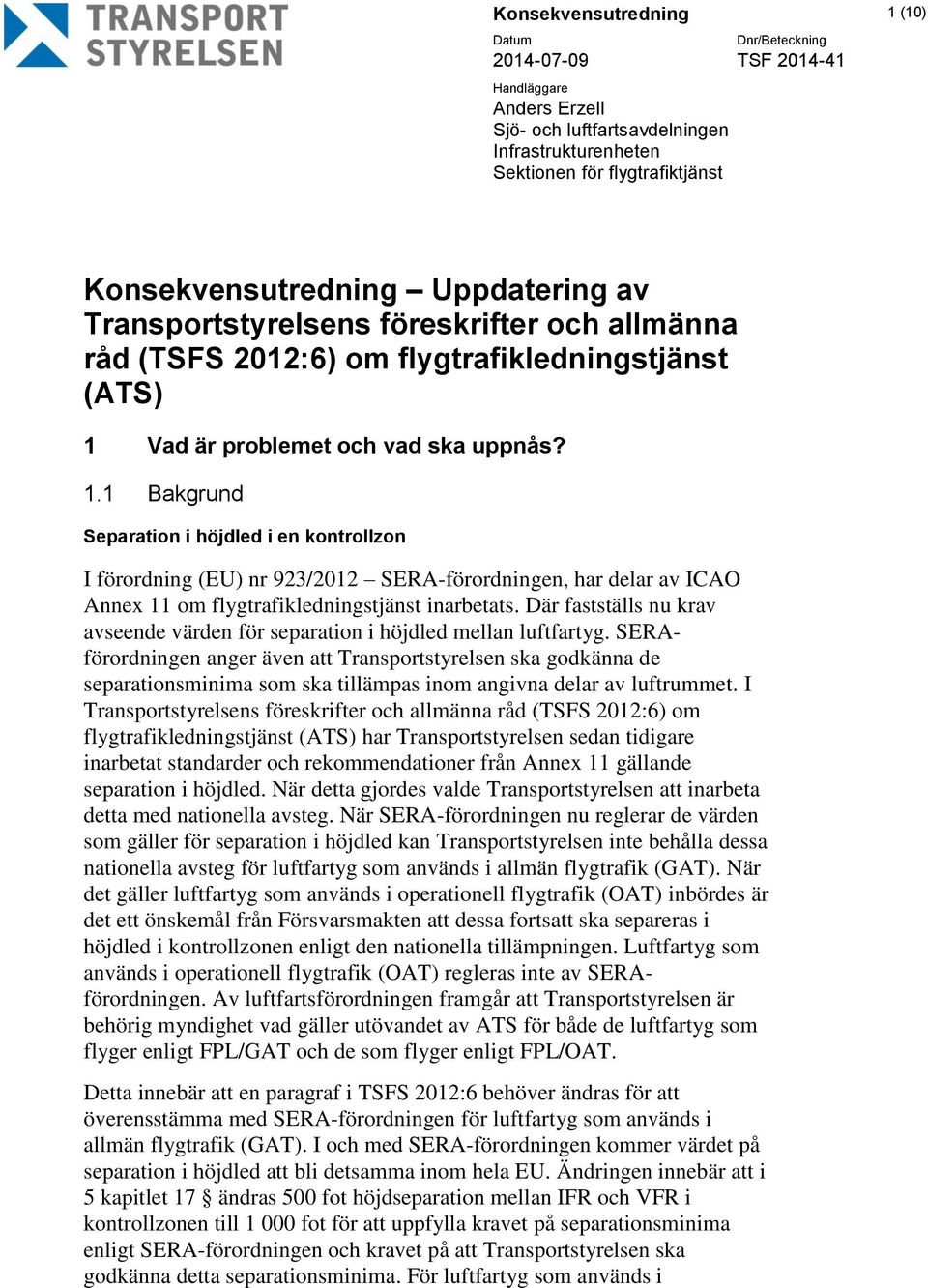 TRANSPORT STYRELSEN

Konsekvensutredning

1 (10)

Datum
2014-07-09

Dnr/Beteckning
TSF 2014-41

Handläggare
Anders Erzell
Sjö- och luftfartsavdelningen
Infrastrukturenheten
Sektionen för flygtrafiktjänst

Konsekvensutredning – Uppdatering av Transportstyrelsens föreskrifter och allmänna råd (TSFS 2012:6) om flygtrafikledningstjänst (ATS)

1 Vad är problemet och vad ska uppnås?

1.1 Bakgrund

Separation i höjdled i en kontrollzon

I förordning (EU) nr 923/2012 – SERA-förordningen, har delar av ICAO Annex 11 om flygtrafikledningstjänst inarbetats. Där fastställs nu krav avseende värden för separation i höjdled mellan luftfartyg. SERA-förordningen anger även att Transportstyrelsen ska godkänna de separationsminima som ska tillämpas inom angivna delar av luftrummet. I Transportstyrelsens föreskrifter och allmänna råd (TSFS 2012:6) om flygtrafikledningstjänst (ATS) har Transportstyrelsen sedan tidigare inarbetat standarder och rekommendationer från Annex 11 gällande separation i höjdled. När detta gjordes valde Transportstyrelsen att inarbeta detta med nationella avsteg. När SERA-förordningen nu reglerar de värden som gäller för separation i höjdled kan Transportstyrelsen inte behålla dessa nationella avsteg för luftfartyg som används i allmän flygtrafik (GAT). När det gäller luftfartyg som används i operationell flygtrafik (OAT) inbördes är det ett önskemål från Försvarsmakten att dessa fortsatt ska separeras i höjdled i kontrollzonen enligt den nationella tillämpningen. Luftfartyg som används i operationell flygtrafik (OAT) regleras inte av SERA-förordningen. Av luftfartsförordningen framgår att Transportstyrelsen är behörig myndighet vad gäller utövandet av ATS för både de luftfartyg som flyger enligt FPL/GAT och de som flyger enligt FPL/OAT.

Detta innebär att en paragraf i TSFS 2012:6 behöver ändras för att överensstämma med SERA-förordningen för luftfartyg som används i allmän flygtrafik (GAT). I och med SERA-förordningen kommer värdet på separation i höjdled att bli detsamma inom hela EU. Ändringen innebär att i 5 kapitlet 17 § ändras 500 fot höjdseparation mellan IFR och VFR i kontrollzonen till 1 000 fot för att uppfylla kravet på separationsminima enligt SERA-förordningen och kravet på att Transportstyrelsen ska godkänna detta separationsminima. För luftfartyg som används i